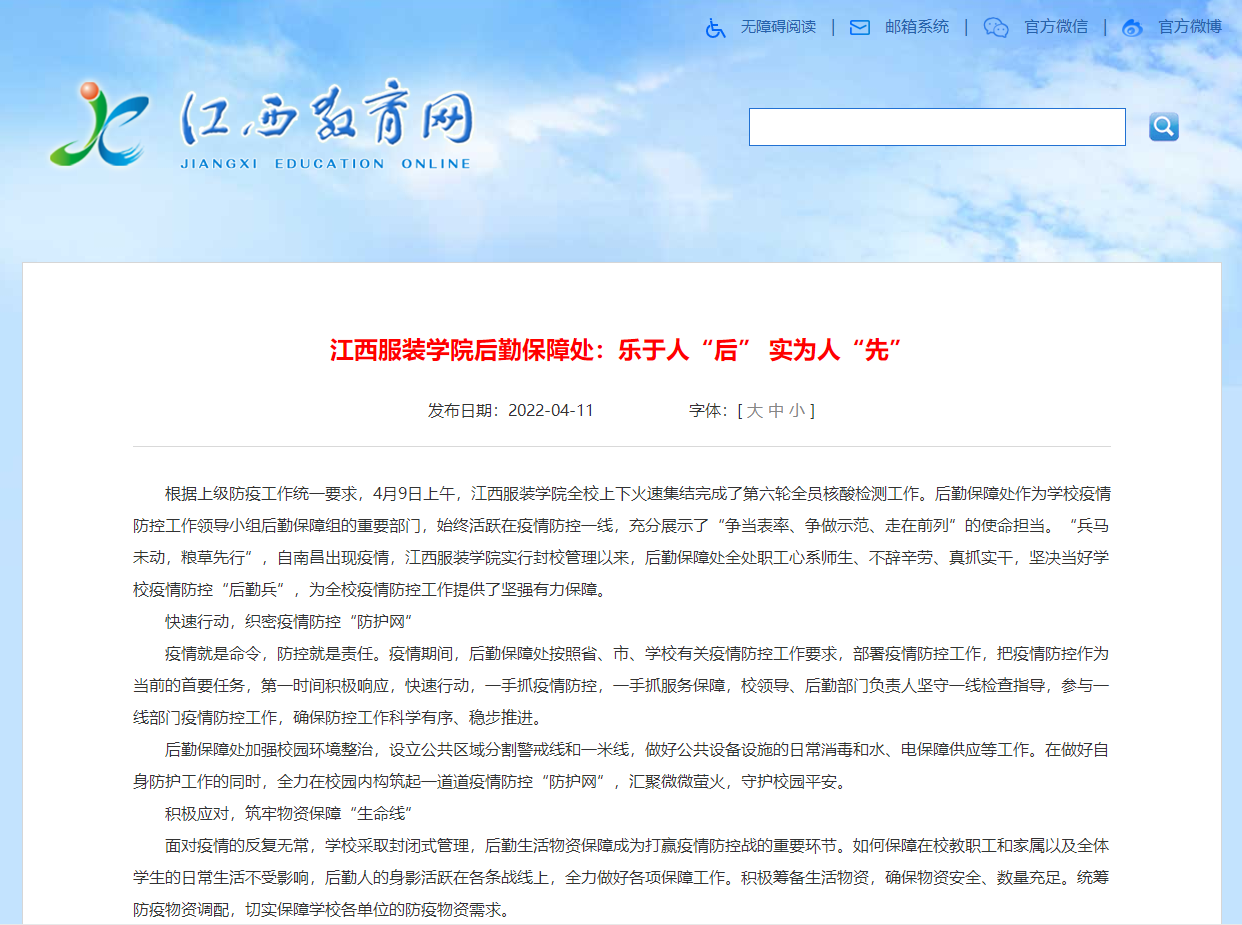 无障碍阅读 | 邮箱系统 | 官方微信 | 官方微博

江西教育网
JIANGXI EDUCATION ONLINE

江西服装学院后勤保障处：乐于人“后” 实为人“先”

发布日期：2022-04-11 字体：[ 大 中 小 ]

根据上级防疫工作统一要求，4月9日上午，江西服装学院全校上下火速集结完成了第六轮全员核酸检测工作。后勤保障处作为学校疫情防控工作领导小组后勤保障组的重要部门，始终活跃在疫情防控一线，充分展示了“争当表率、争做示范、走在前列”的使命担当。“兵马未动，粮草先行”，自南昌出现疫情，江西服装学院实行封校管理以来，后勤保障处全处职工心系师生、不辞辛劳、真抓实干，坚决当好学校疫情防控“后勤兵”，为全校疫情防控工作提供了坚强有力保障。

快速行动，织密疫情防控“防护网”

疫情就是命令，防控就是责任。疫情期间，后勤保障处按照省、市、学校有关疫情防控工作要求，部署疫情防控工作，把疫情防控作为当前的首要任务，第一时间积极响应，快速行动，一手抓疫情防控，一手抓服务保障，校领导、后勤部门负责人坚守一线检查指导，参与一线部门疫情防控工作，确保防控工作科学有序、稳步推进。

后勤保障处加强校园环境整治，设立公共区域分割警戒线和一米线，做好公共设备设施的日常消毒和水、电保障供应等工作。在做好自身防护工作的同时，全力在校园内构筑起一道道疫情防控“防护网”，汇聚微微萤火，守护校园平安。

积极应对，筑牢物资保障“生命线”

面对疫情的反复无常，学校采取封闭式管理，后勤生活物资保障成为打赢疫情防控战的重要环节。如何保障在校教职工和家属以及全体学生的日常生活不受影响，后勤人的身影活跃在各条战线上，全力做好各项保障工作。积极筹备生活物资，确保物资安全、数量充足。统筹防疫物资调配，切实保障学校各单位的防疫物资需求。